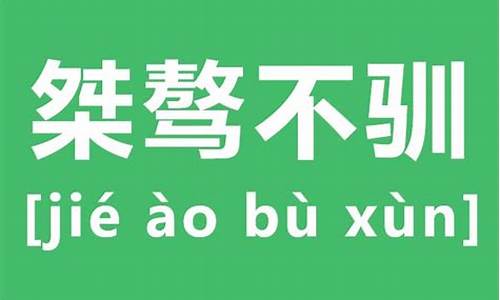 桀骜不驯
[jié ào bù xùn]